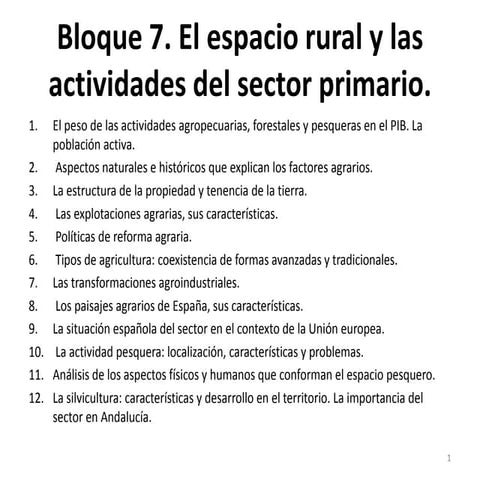 Bloque 7. El espacio rural y las actividades del sector primario.

1. El peso de las actividades agropecuarias, forestales y pesqueras en el PIB. La población activa.
2. Aspectos naturales e históricos que explican los factores agrarios.
3. La estructura de la propiedad y tenencia de la tierra.
4. Las explotaciones agrarias, sus características.
5. Políticas de reforma agraria.
6. Tipos de agricultura: coexistencia de formas avanzadas y tradicionales.
7. Las transformaciones agroindustriales.
8. Los paisajes agrarios de España, sus características.
9. La situación española del sector en el contexto de la Unión europea.
10. La actividad pesquera: localización, características y problemas.
11. Análisis de los aspectos físicos y humanos que conforman el espacio pesquero.
12. La silvicultura: características y desarrollo en el territorio. La importancia del sector en Andalucía.

1